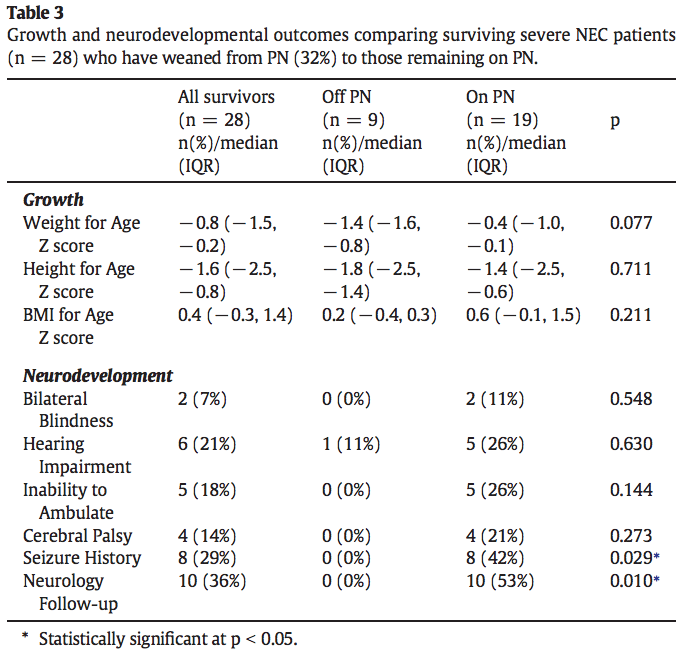 Table 3
Growth and neurodevelopmental outcomes comparing surviving severe NEC patients (n = 28) who have weaned from PN (32%) to those remaining on PN.

|  | All survivors (n = 28) n(%)/median (IQR) | Off PN (n = 9) n(%)/median (IQR) | On PN (n = 19) n(%)/median (IQR) | p |
|---|---|---|---|---|
| Growth |  |  |  |  |
| Weight for Age Z score | −0.8 (−1.5, −0.2) | −1.4 (−1.6, −0.8) | −0.4 (−1.0, −0.1) | 0.077 |
| Height for Age Z score | −1.6 (−2.5, −0.8) | −1.8 (−2.5, −1.4) | −1.4 (−2.5, −0.6) | 0.711 |
| BMI for Age Z score | 0.4 (−0.3, 1.4) | 0.2 (−0.4, 0.3) | 0.6 (−0.1, 1.5) | 0.211 |
| Neurodevelopment |  |  |  |  |
| Bilateral Blindness | 2 (7%) | 0 (0%) | 2 (11%) | 0.548 |
| Hearing Impairment | 6 (21%) | 1 (11%) | 5 (26%) | 0.630 |
| Inability to Ambulate | 5 (18%) | 0 (0%) | 5 (26%) | 0.144 |
| Cerebral Palsy | 4 (14%) | 0 (0%) | 4 (21%) | 0.273 |
| Seizure History | 8 (29%) | 0 (0%) | 8 (42%) | 0.029* |
| Neurology Follow-up | 10 (36%) | 0 (0%) | 10 (53%) | 0.010* |

* Statistically significant at p < 0.05.